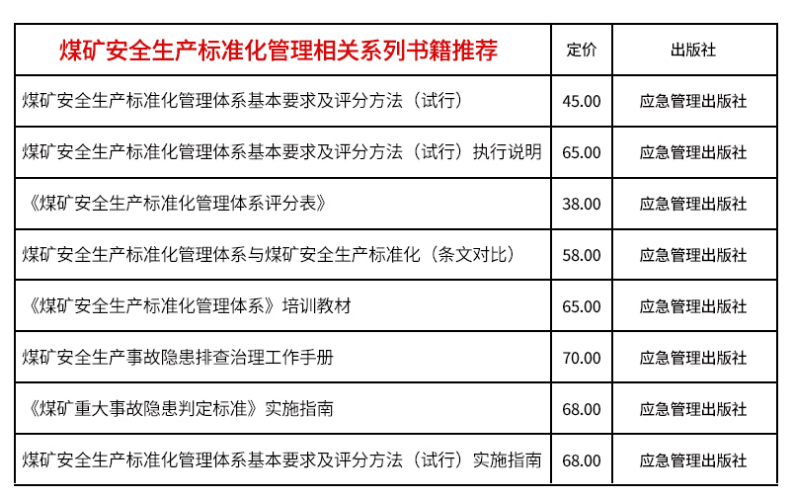 | 煤矿安全生产标准化管理相关系列书籍推荐 | 定价 | 出版社 |
|---|---|---|
| 煤矿安全生产标准化管理体系基本要求及评分方法（试行） | 45.00 | 应急管理出版社 |
| 煤矿安全生产标准化管理体系基本要求及评分方法（试行）执行说明 | 65.00 | 应急管理出版社 |
| 《煤矿安全生产标准化管理体系评分表》 | 38.00 | 应急管理出版社 |
| 煤矿安全生产标准化管理体系与煤矿安全生产标准化（条文对比） | 58.00 | 应急管理出版社 |
| 《煤矿安全生产标准化管理体系》培训教材 | 65.00 | 应急管理出版社 |
| 煤矿安全生产事故隐患排查治理工作手册 | 70.00 | 应急管理出版社 |
| 《煤矿重大事故隐患判定标准》实施指南 | 68.00 | 应急管理出版社 |
| 煤矿安全生产标准化管理体系基本要求及评分方法（试行）实施指南 | 68.00 | 应急管理出版社 |